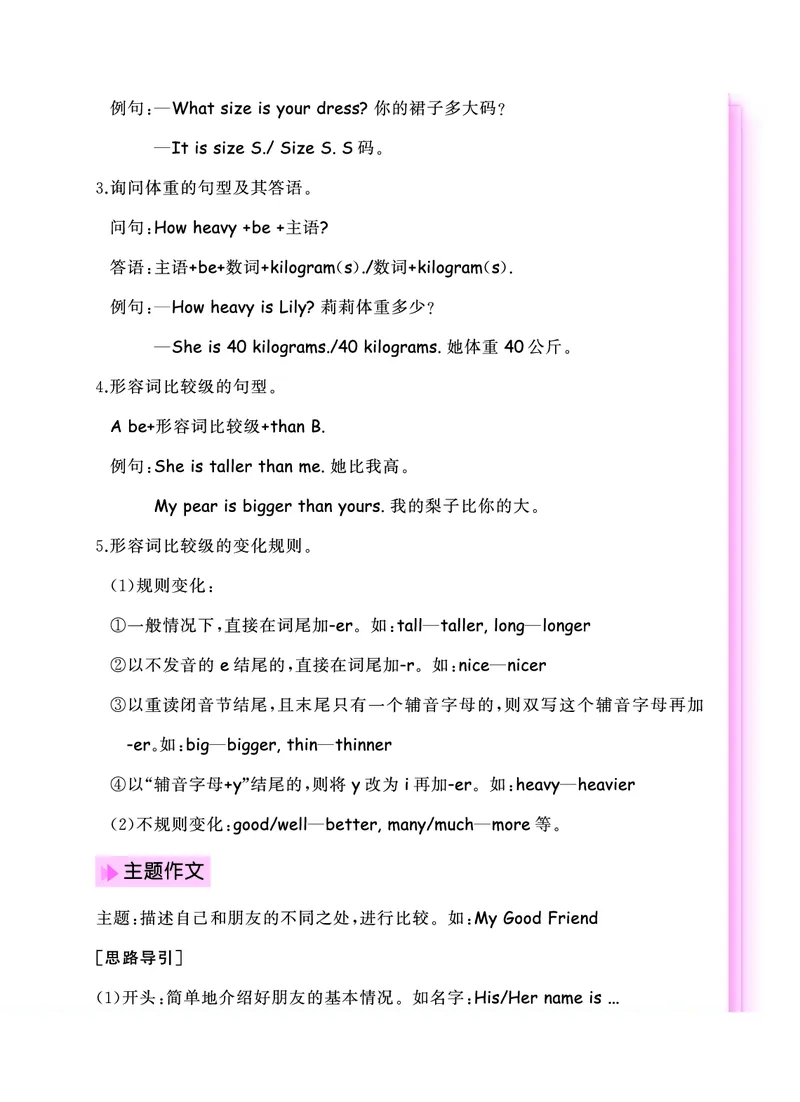 例句:—What size is your dress?你的裙子多大码?

—It is size S./ Size S. S码。

3.询问体重的句型及其答语。

问句:How heavy +be +主语?

答语:主语+be+数词+kilogram(s)./数词+kilogram(s).

例句:—How heavy is Lily?莉莉体重多少?

—She is 40 kilograms./40 kilograms.她体重40公斤。

4.形容词比较级的句型。

A be+形容词比较级+than B.

例句:She is taller than me.她比我高。

My pear is bigger than yours.我的梨子比你的大。

5.形容词比较级的变化规则。

(1)规则变化:

①一般情况下,直接在词尾加-er。如:tall—taller, long—longer

②以不发音的e结尾的,直接在词尾加-r。如:nice—nicer

③以重读闭音节结尾,且末尾只有一个辅音字母的,则双写这个辅音字母再加-er。如:big—bigger, thin—thinner

④以“辅音字母+y”结尾的,则将y改为i再加-er。如:heavy—heavier

(2)不规则变化:good/well—better, many/much—more等。

主题作文

主题:描述自己和朋友的不同之处,进行比较。如:My Good Friend

[思路导引]

(1)开头:简单地介绍好朋友的基本情况。如名字:His/Her name is ...